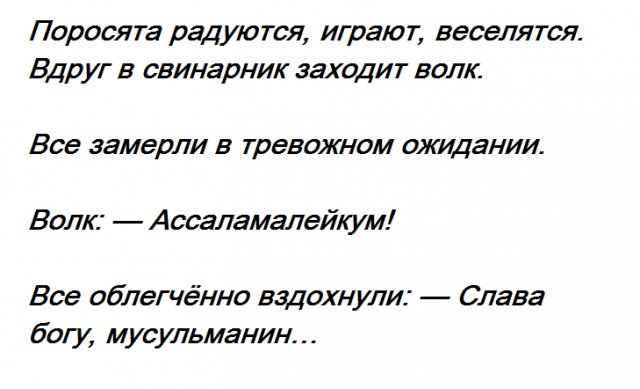 Поросята радуются, играют, веселятся. Вдруг в свинарник заходит волк.

Все замерли в тревожном ожидании.

Волк: — Ассаламалейкум!

Все облегчённо вздохнули: — Слава богу, мусульманин…